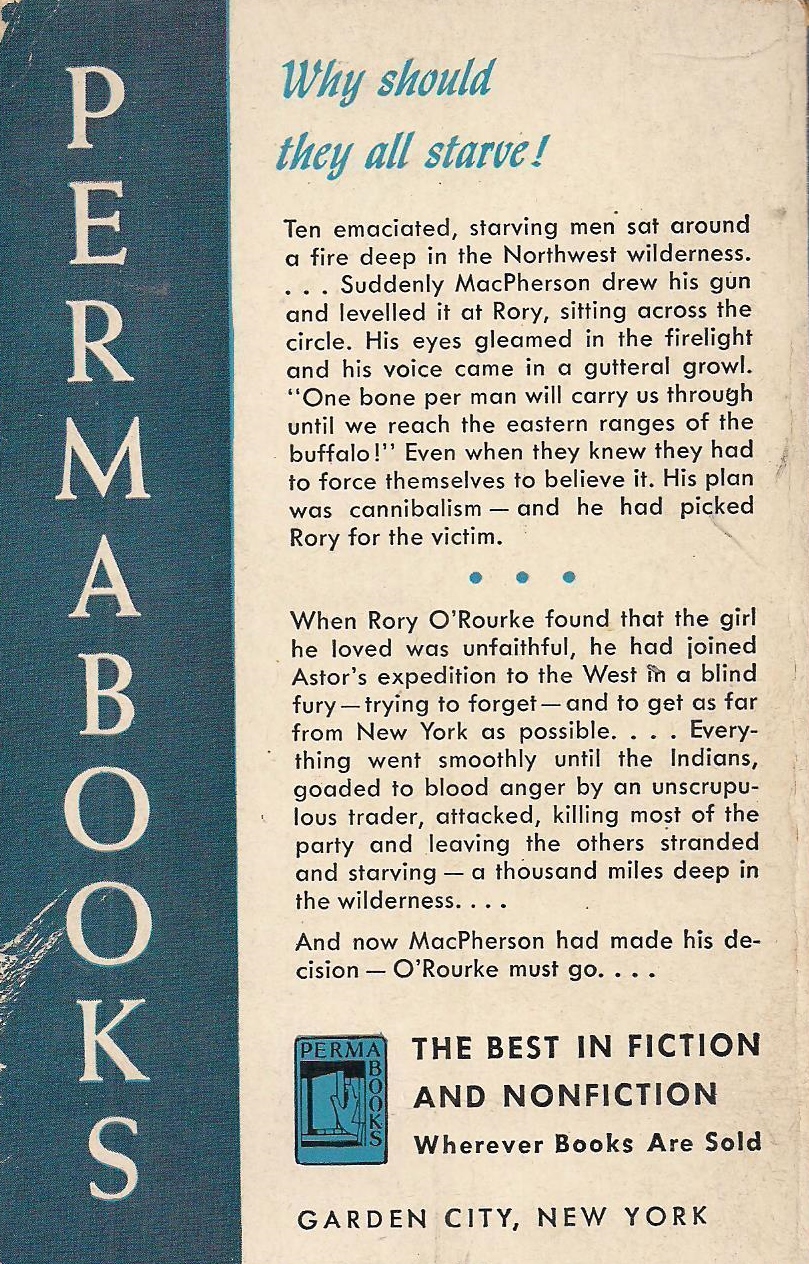 PERMABOOKS

Why should they all starve!

Ten emaciated, starving men sat around a fire deep in the Northwest wilderness. . . . Suddenly MacPherson drew his gun and levelled it at Rory, sitting across the circle. His eyes gleamed in the firelight and his voice came in a gutteral growl. "One bone per man will carry us through until we reach the eastern ranges of the buffalo!" Even when they knew they had to force themselves to believe it. His plan was cannibalism — and he had picked Rory for the victim.

• • •

When Rory O'Rourke found that the girl he loved was unfaithful, he had joined Astor's expedition to the West in a blind fury — trying to forget — and to get as far from New York as possible. . . . Everything went smoothly until the Indians, goaded to blood anger by an unscrupulous trader, attacked, killing most of the party and leaving the others stranded and starving — a thousand miles deep in the wilderness. . . .

And now MacPherson had made his decision — O'Rourke must go. . . .

PERMA BOOKS

THE BEST IN FICTION AND NONFICTION
Wherever Books Are Sold

GARDEN CITY, NEW YORK